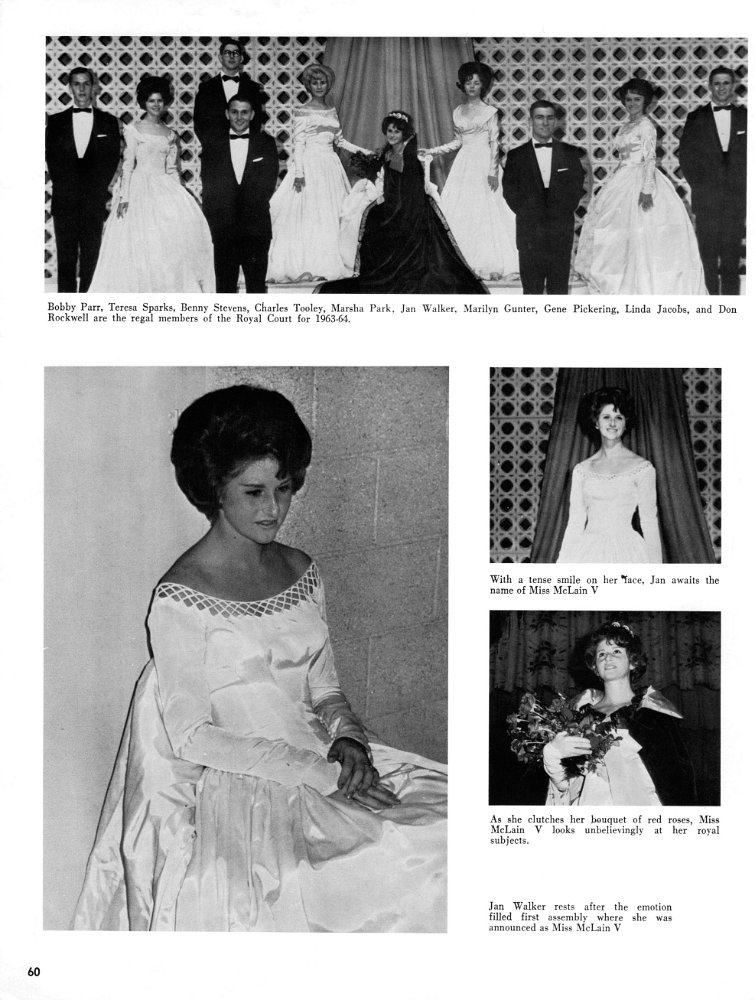 Bobby Parr, Teresa Sparks, Benny Stevens, Charles Tooley, Marsha Park, Jan Walker, Marilyn Gunter, Gene Pickering, Linda Jacobs, and Don Rockwell are the regal members of the Royal Court for 1963-64.

With a tense smile on her face, Jan awaits the name of Miss McLain V

As she clutches her bouquet of red roses, Miss McLain V looks unbelievingly at her royal subjects.

Jan Walker rests after the emotion filled first assembly where she was announced as Miss McLain V

60